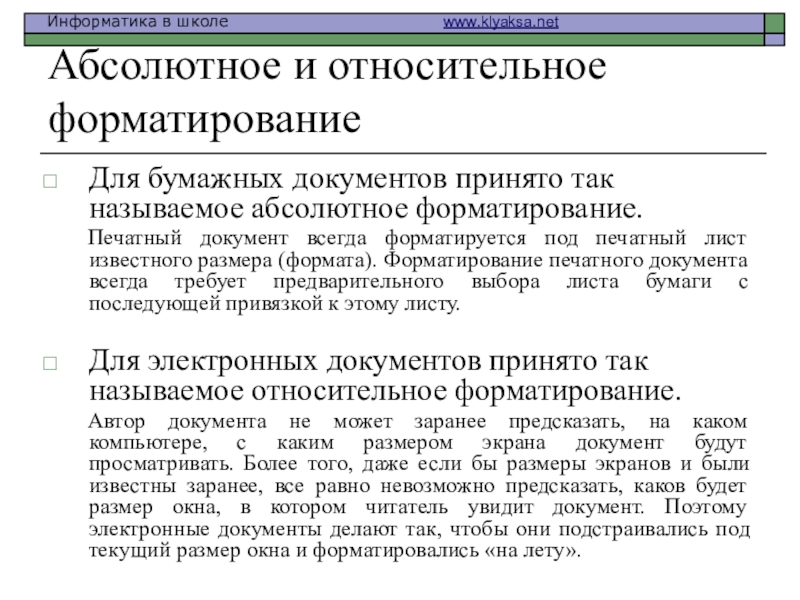 Информатика в школе www.klyaksa.net

Абсолютное и относительное форматирование

Для бумажных документов принято так называемое абсолютное форматирование.

Печатный документ всегда форматируется под печатный лист известного размера (формата). Форматирование печатного документа всегда требует предварительного выбора листа бумаги с последующей привязкой к этому листу.

Для электронных документов принято так называемое относительное форматирование.

Автор документа не может заранее предсказать, на каком компьютере, с каким размером экрана документ будут просматривать. Более того, даже если бы размеры экранов и были известны заранее, все равно невозможно предсказать, каков будет размер окна, в котором читатель увидит документ. Поэтому электронные документы делают так, чтобы они подстраивались под текущий размер окна и форматировались «на лету».